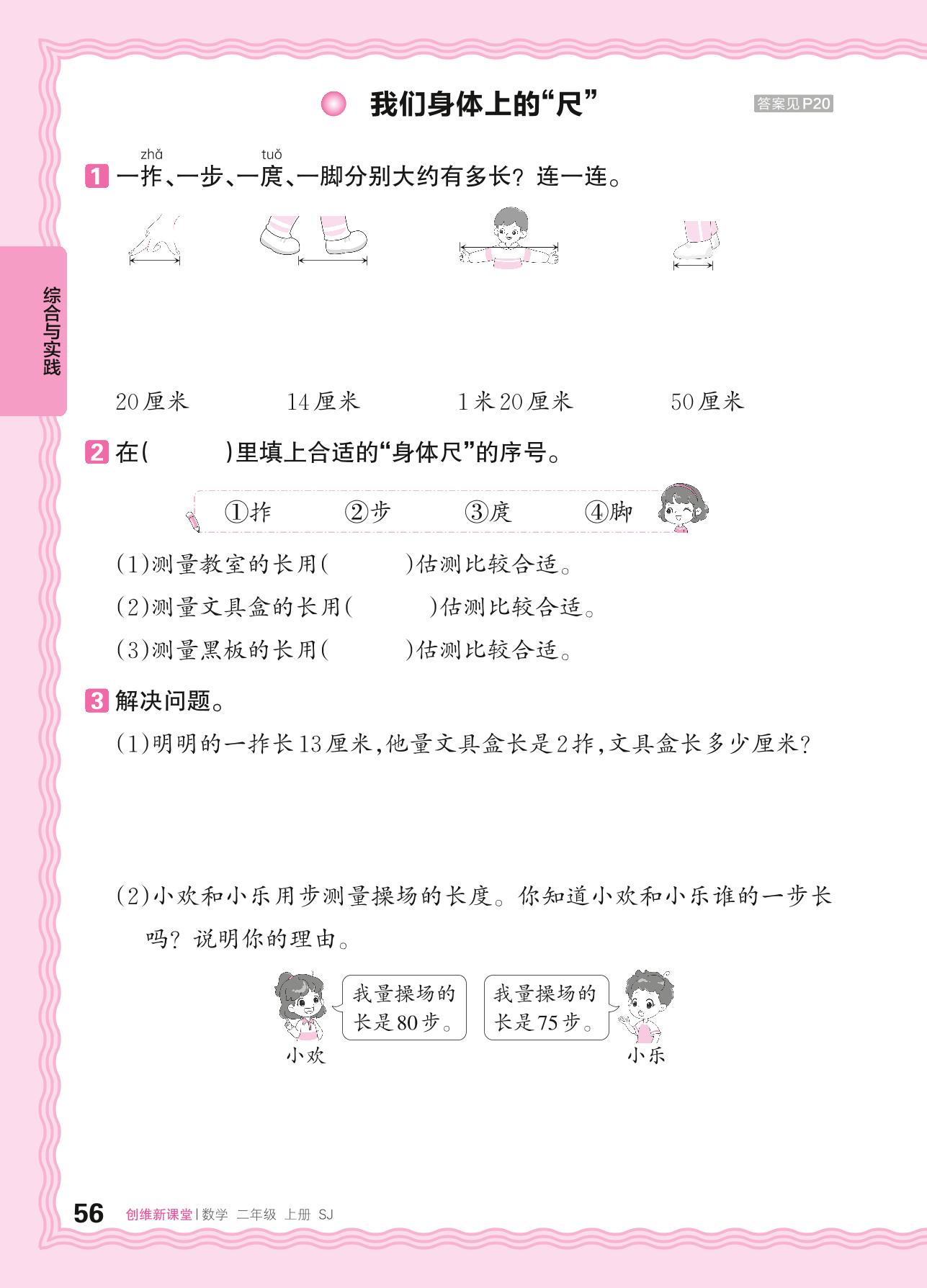 我们身体上的“尺”

答案见P20

综合与实践

1 一拃(zhǎ)、一步、一庹(tuǒ)、一脚分别大约有多长？连一连。

20厘米　　14厘米　　1米20厘米　　50厘米

2 在(　　)里填上合适的“身体尺”的序号。

①拃　　②步　　③庹　　④脚

(1)测量教室的长用(　　)估测比较合适。

(2)测量文具盒的长用(　　)估测比较合适。

(3)测量黑板的长用(　　)估测比较合适。

3 解决问题。

(1)明明的一拃长13厘米，他量文具盒长是2拃，文具盒长多少厘米？

(2)小欢和小乐用步测量操场的长度。你知道小欢和小乐谁的一步长吗？说明你的理由。

我量操场的长是80步。

我量操场的长是75步。

小欢

小乐

56 创维新课堂 | 数学 二年级 上册 SJ